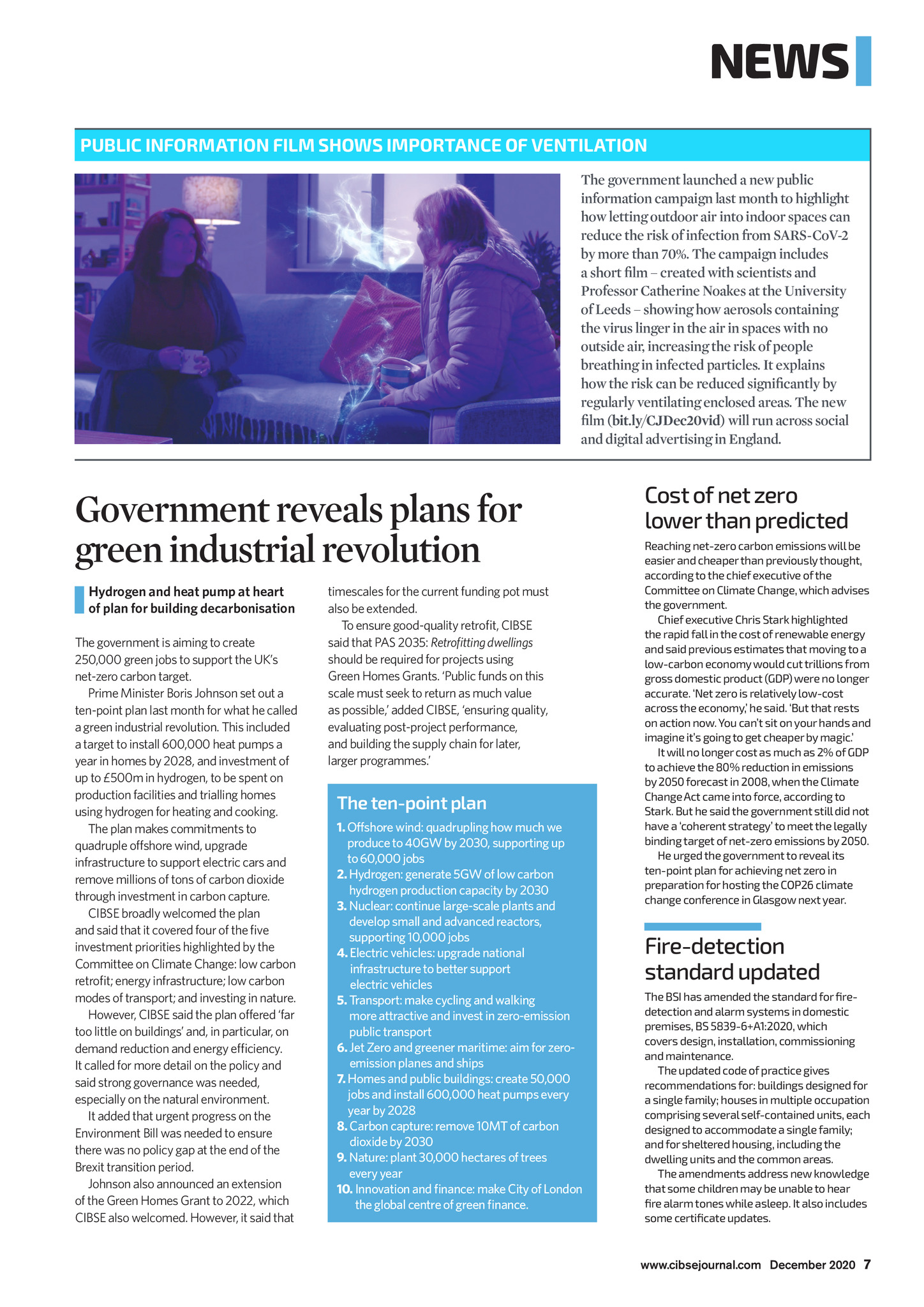 NEWS

PUBLIC INFORMATION FILM SHOWS IMPORTANCE OF VENTILATION

The government launched a new public information campaign last month to highlight how letting outdoor air into indoor spaces can reduce the risk of infection from SARS-CoV-2 by more than 70%. The campaign includes a short film – created with scientists and Professor Catherine Noakes at the University of Leeds – showing how aerosols containing the virus linger in the air in spaces with no outside air, increasing the risk of people breathing in infected particles. It explains how the risk can be reduced significantly by regularly ventilating enclosed areas. The new film (bit.ly/CJDec20vid) will run across social and digital advertising in England.

Government reveals plans for green industrial revolution

Hydrogen and heat pump at heart of plan for building decarbonisation

The government is aiming to create 250,000 green jobs to support the UK's net-zero carbon target.

Prime Minister Boris Johnson set out a ten-point plan last month for what he called a green industrial revolution. This included a target to install 600,000 heat pumps a year in homes by 2028, and investment of up to £500m in hydrogen, to be spent on production facilities and trialling homes using hydrogen for heating and cooking.

The plan makes commitments to quadruple offshore wind, upgrade infrastructure to support electric cars and remove millions of tons of carbon dioxide through investment in carbon capture.

CIBSE broadly welcomed the plan and said that it covered four of the five investment priorities highlighted by the Committee on Climate Change: low carbon retrofit; energy infrastructure; low carbon modes of transport; and investing in nature.

However, CIBSE said the plan offered 'far too little on buildings' and, in particular, on demand reduction and energy efficiency. It called for more detail on the policy and said strong governance was needed, especially on the natural environment.

It added that urgent progress on the Environment Bill was needed to ensure there was no policy gap at the end of the Brexit transition period.

Johnson also announced an extension of the Green Homes Grant to 2022, which CIBSE also welcomed. However, it said that timescales for the current funding pot must also be extended.

To ensure good-quality retrofit, CIBSE said that PAS 2035: Retrofitting dwellings should be required for projects using Green Homes Grants. 'Public funds on this scale must seek to return as much value as possible,' added CIBSE, 'ensuring quality, evaluating post-project performance, and building the supply chain for later, larger programmes.'

The ten-point plan
1. Offshore wind: quadrupling how much we produce to 40GW by 2030, supporting up to 60,000 jobs
2. Hydrogen: generate 5GW of low carbon hydrogen production capacity by 2030
3. Nuclear: continue large-scale plants and develop small and advanced reactors, supporting 10,000 jobs
4. Electric vehicles: upgrade national infrastructure to better support electric vehicles
5. Transport: make cycling and walking more attractive and invest in zero-emission public transport
6. Jet Zero and greener maritime: aim for zero-emission planes and ships
7. Homes and public buildings: create 50,000 jobs and install 600,000 heat pumps every year by 2028
8. Carbon capture: remove 10MT of carbon dioxide by 2030
9. Nature: plant 30,000 hectares of trees every year
10. Innovation and finance: make City of London the global centre of green finance.

Cost of net zero lower than predicted

Reaching net-zero carbon emissions will be easier and cheaper than previously thought, according to the chief executive of the Committee on Climate Change, which advises the government.

Chief executive Chris Stark highlighted the rapid fall in the cost of renewable energy and said previous estimates that moving to a low-carbon economy would cut trillions from gross domestic product (GDP) were no longer accurate. 'Net zero is relatively low-cost across the economy,' he said. 'But that rests on action now. You can't sit on your hands and imagine it's going to get cheaper by magic.'

It will no longer cost as much as 2% of GDP to achieve the 80% reduction in emissions by 2050 forecast in 2008, when the Climate Change Act came into force, according to Stark. But he said the government still did not have a 'coherent strategy' to meet the legally binding target of net-zero emissions by 2050.

He urged the government to reveal its ten-point plan for achieving net zero in preparation for hosting the COP26 climate change conference in Glasgow next year.

Fire-detection standard updated

The BSI has amended the standard for fire-detection and alarm systems in domestic premises, BS 5839-6+A1:2020, which covers design, installation, commissioning and maintenance.

The updated code of practice gives recommendations for: buildings designed for a single family; houses in multiple occupation comprising several self-contained units, each designed to accommodate a single family; and for sheltered housing, including the dwelling units and the common areas.

The amendments address new knowledge that some children may be unable to hear fire alarm tones while asleep. It also includes some certificate updates.

www.cibsejournal.com December 2020 7